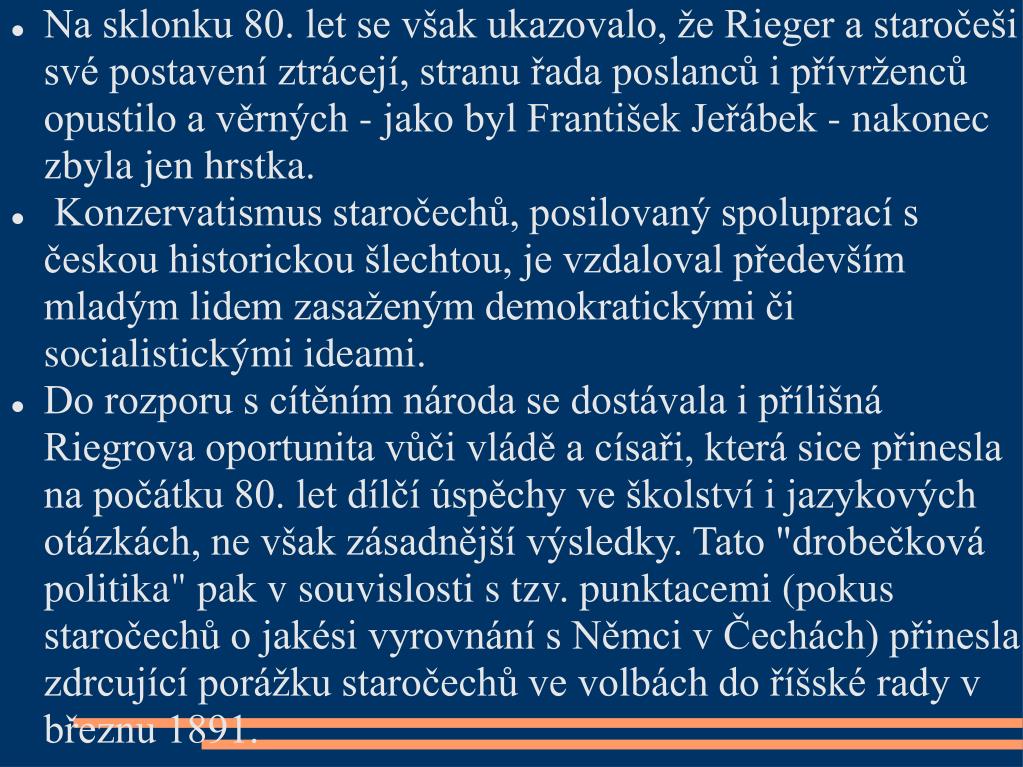 • Na sklonku 80. let se však ukazovalo, že Rieger a staročeši své postavení ztrácejí, stranu řada poslanců i přívrženců opustilo a věrných - jako byl František Jeřábek - nakonec zbyla jen hrstka.

• Konzervatismus staročechů, posilovaný spoluprací s českou historickou šlechtou, je vzdaloval především mladým lidem zasaženým demokratickými či socialistickými ideami.

• Do rozporu s cítěním národa se dostávala i přílišná Riegrova oportunita vůči vládě a císaři, která sice přinesla na počátku 80. let dílčí úspěchy ve školství i jazykových otázkách, ne však zásadnější výsledky. Tato "drobečková politika" pak v souvislosti s tzv. punktacemi (pokus staročechů o jakési vyrovnání s Němci v Čechách) přinesla zdrcující porážku staročechů ve volbách do říšské rady v březnu 1891.